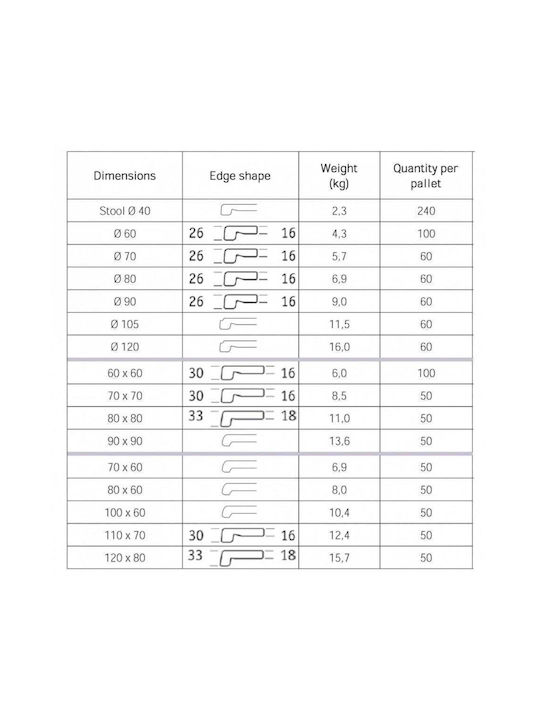 | Dimensions | Edge shape | Weight (kg) | Quantity per pallet |
|---|---|---|---|
| Stool Ø 40 | | 2,3 | 240 |
| Ø 60 | 26 16 | 4,3 | 100 |
| Ø 70 | 26 16 | 5,7 | 60 |
| Ø 80 | 26 16 | 6,9 | 60 |
| Ø 90 | 26 16 | 9,0 | 60 |
| Ø 105 | | 11,5 | 60 |
| Ø 120 | | 16,0 | 60 |
| 60 x 60 | 30 16 | 6,0 | 100 |
| 70 x 70 | 30 16 | 8,5 | 50 |
| 80 x 80 | 33 18 | 11,0 | 50 |
| 90 x 90 | | 13,6 | 50 |
| 70 x 60 | | 6,9 | 50 |
| 80 x 60 | | 8,0 | 50 |
| 100 x 60 | | 10,4 | 50 |
| 110 x 70 | 30 16 | 12,4 | 50 |
| 120 x 80 | 33 18 | 15,7 | 50 |